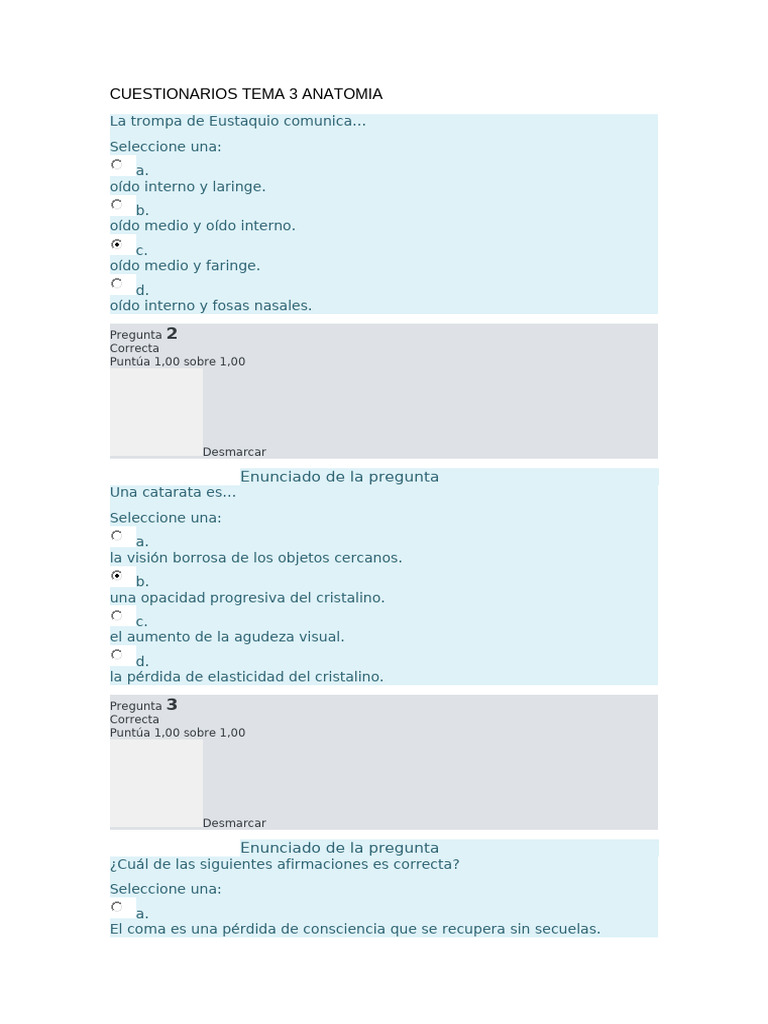 CUESTIONARIOS TEMA 3 ANATOMIA

La trompa de Eustaquio comunica...

Seleccione una:

a.
oído interno y laringe.

b.
oído medio y oído interno.

c.
oído medio y faringe.

d.
oído interno y fosas nasales.

Pregunta 2
Correcta
Puntúa 1,00 sobre 1,00

Desmarcar

Enunciado de la pregunta
Una catarata es...

Seleccione una:

a.
la visión borrosa de los objetos cercanos.

b.
una opacidad progresiva del cristalino.

c.
el aumento de la agudeza visual.

d.
la pérdida de elasticidad del cristalino.

Pregunta 3
Correcta
Puntúa 1,00 sobre 1,00

Desmarcar

Enunciado de la pregunta
¿Cuál de las siguientes afirmaciones es correcta?

Seleccione una:

a.
El coma es una pérdida de consciencia que se recupera sin secuelas.